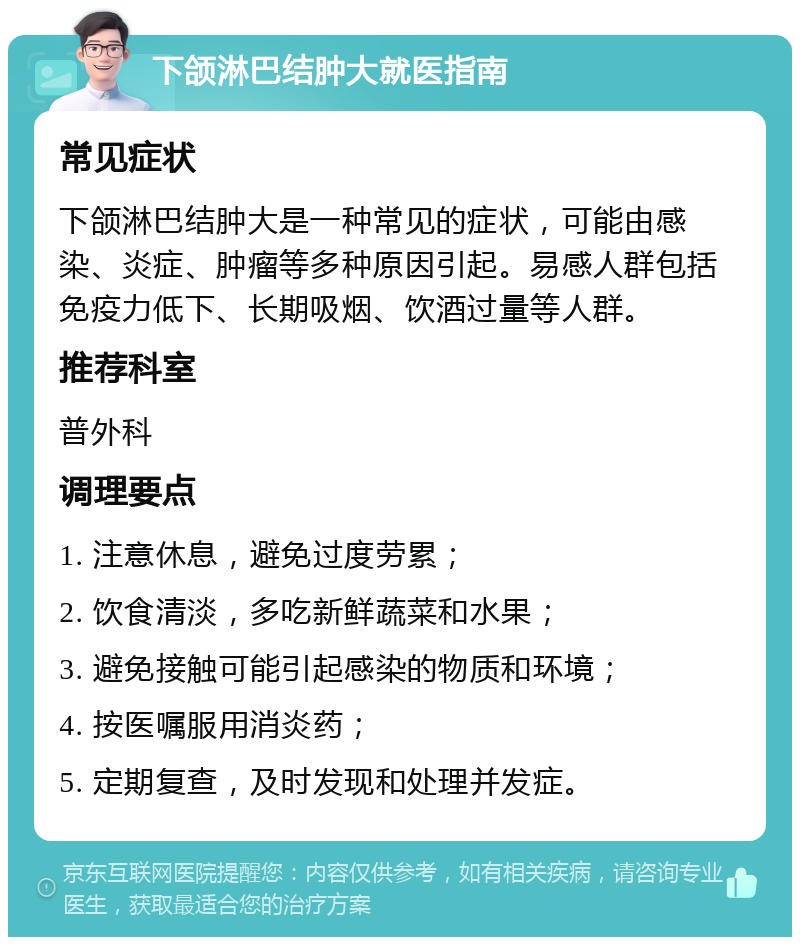 下颌淋巴结肿大就医指南

常见症状

下颌淋巴结肿大是一种常见的症状，可能由感染、炎症、肿瘤等多种原因引起。易感人群包括免疫力低下、长期吸烟、饮酒过量等人群。

推荐科室

普外科

调理要点

1. 注意休息，避免过度劳累；

2. 饮食清淡，多吃新鲜蔬菜和水果；

3. 避免接触可能引起感染的物质和环境；

4. 按医嘱服用消炎药；

5. 定期复查，及时发现和处理并发症。

京东互联网医院提醒您：内容仅供参考，如有相关疾病，请咨询专业医生，获取最适合您的治疗方案